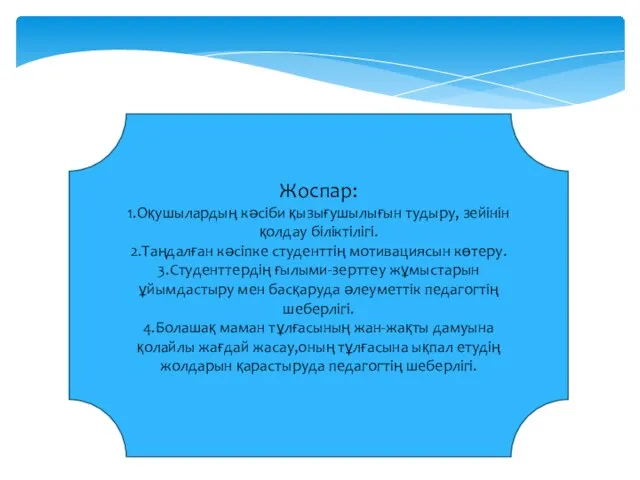 Жоспар:
1.Оқушылардың кәсіби қызығушылығын тудыру, зейінін қолдау біліктілігі.
2.Таңдалған кәсіпке студенттің мотивациясын көтеру.
3.Студенттердің ғылыми-зерттеу жұмыстарын ұйымдастыру мен басқаруда әлеуметтік педагогтің шеберлігі.
4.Болашақ маман тұлғасының жан-жақты дамуына қолайлы жағдай жасау,оның тұлғасына ықпал етудің жолдарын қарастыруда педагогтің шеберлігі.